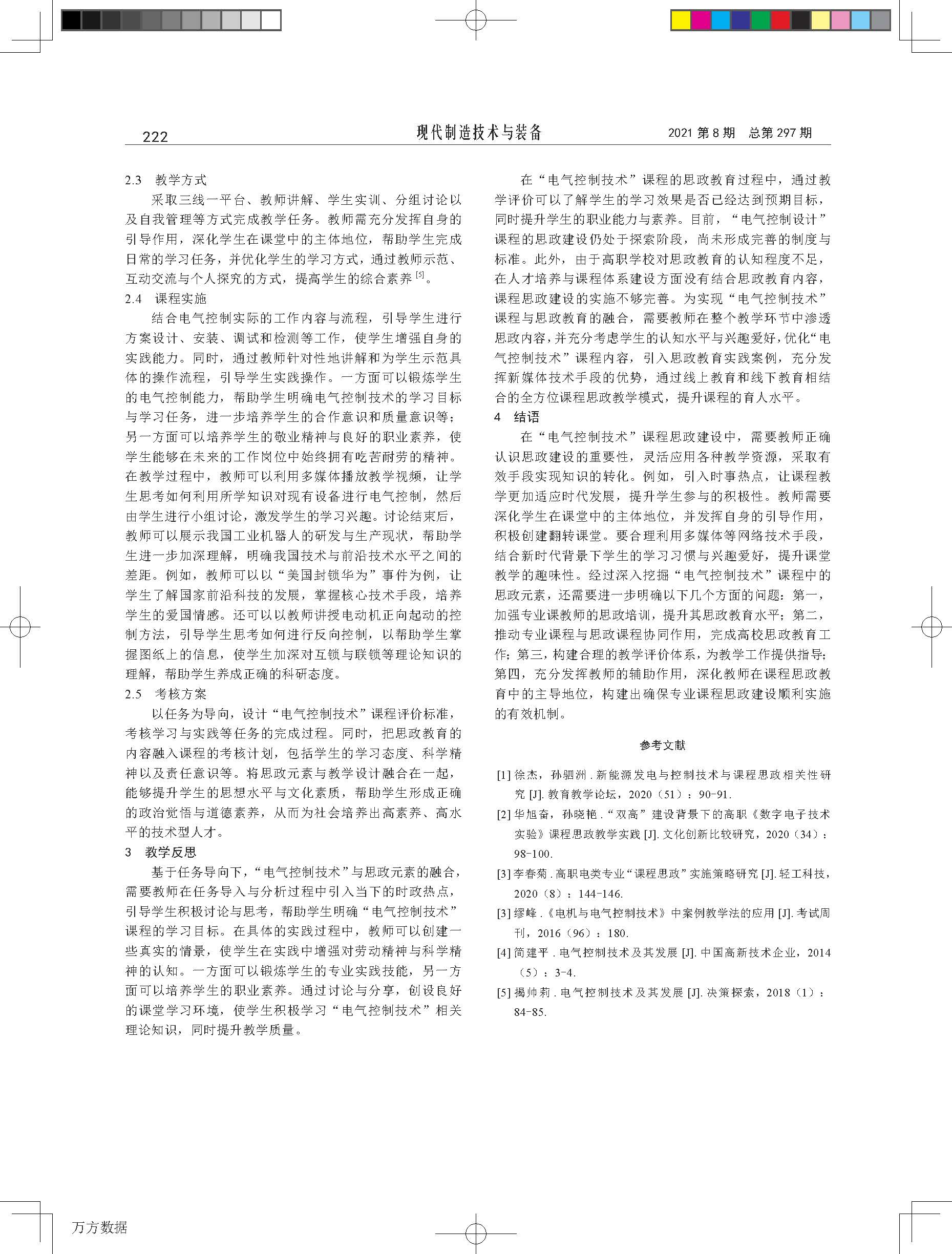 222　　现代制造技术与装备　　2021 第 8 期　总第 297 期

2.3　教学方式

采取三线一平台、教师讲解、学生实训、分组讨论以及自我管理等方式完成教学任务。教师需充分发挥自身的引导作用，深化学生在课堂中的主体地位，帮助学生完成日常的学习任务，并优化学生的学习方式，通过教师示范、互动交流与个人探究的方式，提高学生的综合素养 $^{[5]}$。

2.4　课程实施

结合电气控制实际的工作内容与流程，引导学生进行方案设计、安装、调试和检测等工作，使学生增强自身的实践能力。同时，通过教师针对性地讲解和为学生示范具体的操作流程，引导学生实践操作。一方面可以锻炼学生的电气控制能力，帮助学生明确电气控制技术的学习目标与学习任务，进一步培养学生的合作意识和质量意识等；另一方面可以培养学生的敬业精神与良好的职业素养，使学生能够在未来的工作岗位中始终拥有吃苦耐劳的精神。在教学过程中，教师可以利用多媒体播放教学视频，让学生思考如何利用所学知识对现有设备进行电气控制，然后由学生进行小组讨论，激发学生的学习兴趣。讨论结束后，教师可以展示我国工业机器人的研发与生产现状，帮助学生进一步加深理解，明确我国技术与前沿技术水平之间的差距。例如，教师可以以“美国封锁华为”事件为例，让学生了解国家前沿科技的发展，掌握核心技术手段，培养学生的爱国情感。还可以以教师讲授电动机正向起动的控制方法，引导学生思考如何进行反向控制，以帮助学生掌握图纸上的信息，使学生加深对互锁与联锁等理论知识的理解，帮助学生养成正确的科研态度。

2.5　考核方案

以任务为导向，设计“电气控制技术”课程评价标准，考核学习与实践等任务的完成过程。同时，把思政教育的内容融入课程的考核计划，包括学生的学习态度、科学精神以及责任意识等。将思政元素与教学设计融合在一起，能够提升学生的思想水平与文化素质，帮助学生形成正确的政治觉悟与道德素养，从而为社会培养出高素养、高水平的技术型人才。

3　教学反思

基于任务导向下，“电气控制技术”与思政元素的融合，需要教师在任务导入与分析过程中引入当下的时政热点，引导学生积极讨论与思考，帮助学生明确“电气控制技术”课程的学习目标。在具体的实践过程中，教师可以创建一些真实的情景，使学生在实践中增强对劳动精神与科学精神的认知。一方面可以锻炼学生的专业实践技能，另一方面可以培养学生的职业素养。通过讨论与分享，创设良好的课堂学习环境，使学生积极学习“电气控制技术”相关理论知识，同时提升教学质量。

在“电气控制技术”课程的思政教育过程中，通过教学评价可以了解学生的学习效果是否已经达到预期目标，同时提升学生的职业能力与素养。目前，“电气控制设计”课程的思政建设仍处于探索阶段，尚未形成完善的制度与标准。此外，由于高职学校对思政教育的认知程度不足，在人才培养与课程体系建设方面没有结合思政教育内容，课程思政建设的实施不够完善。为实现“电气控制技术”课程与思政教育的融合，需要教师在整个教学环节中渗透思政内容，并充分考虑学生的认知水平与兴趣爱好，优化“电气控制技术”课程内容，引入思政教育实践案例，充分发挥新媒体技术手段的优势，通过线上教育和线下教育相结合的全方位课程思政教学模式，提升课程的育人水平。

4　结语

在“电气控制技术”课程思政建设中，需要教师正确认识思政建设的重要性，灵活应用各种教学资源，采取有效手段实现知识的转化。例如，引入时事热点，让课程教学更加适应时代发展，提升学生参与的积极性。教师需要深化学生在课堂中的主体地位，并发挥自身的引导作用，积极创建翻转课堂。要合理利用多媒体等网络技术手段，结合新时代背景下学生的学习习惯与兴趣爱好，提升课堂教学的趣味性。经过深入挖掘“电气控制技术”课程中的思政元素，还需要进一步明确以下几个方面的问题：第一，加强专业课教师的思政培训，提升其思政教育水平；第二，推动专业课程与思政课程协同作用，完成高校思政教育工作；第三，构建合理的教学评价体系，为教学工作提供指导；第四，充分发挥教师的辅助作用，深化教师在课程思政教育中的主导地位，构建出确保专业课程思政建设顺利实施的有效机制。

参考文献

[1] 徐杰，孙驷洲 . 新能源发电与控制技术与课程思政相关性研究 [J]. 教育教学论坛，2020（51）：90-91.

[2] 华旭奋，孙晓艳 .“双高”建设背景下的高职《数字电子技术实验》课程思政教学实践 [J]. 文化创新比较研究，2020（34）：98-100.

[3] 李春菊 . 高职电类专业“课程思政”实施策略研究 [J]. 轻工科技，2020（8）：144-146.

[3] 缪峰 .《电机与电气控制技术》中案例教学法的应用 [J]. 考试周刊，2016（96）：180.

[4] 简建平 . 电气控制技术及其发展 [J]. 中国高新技术企业，2014（5）：3-4.

[5] 揭帅莉 . 电气控制技术及其发展 [J]. 决策探索，2018（1）：84-85.

万方数据